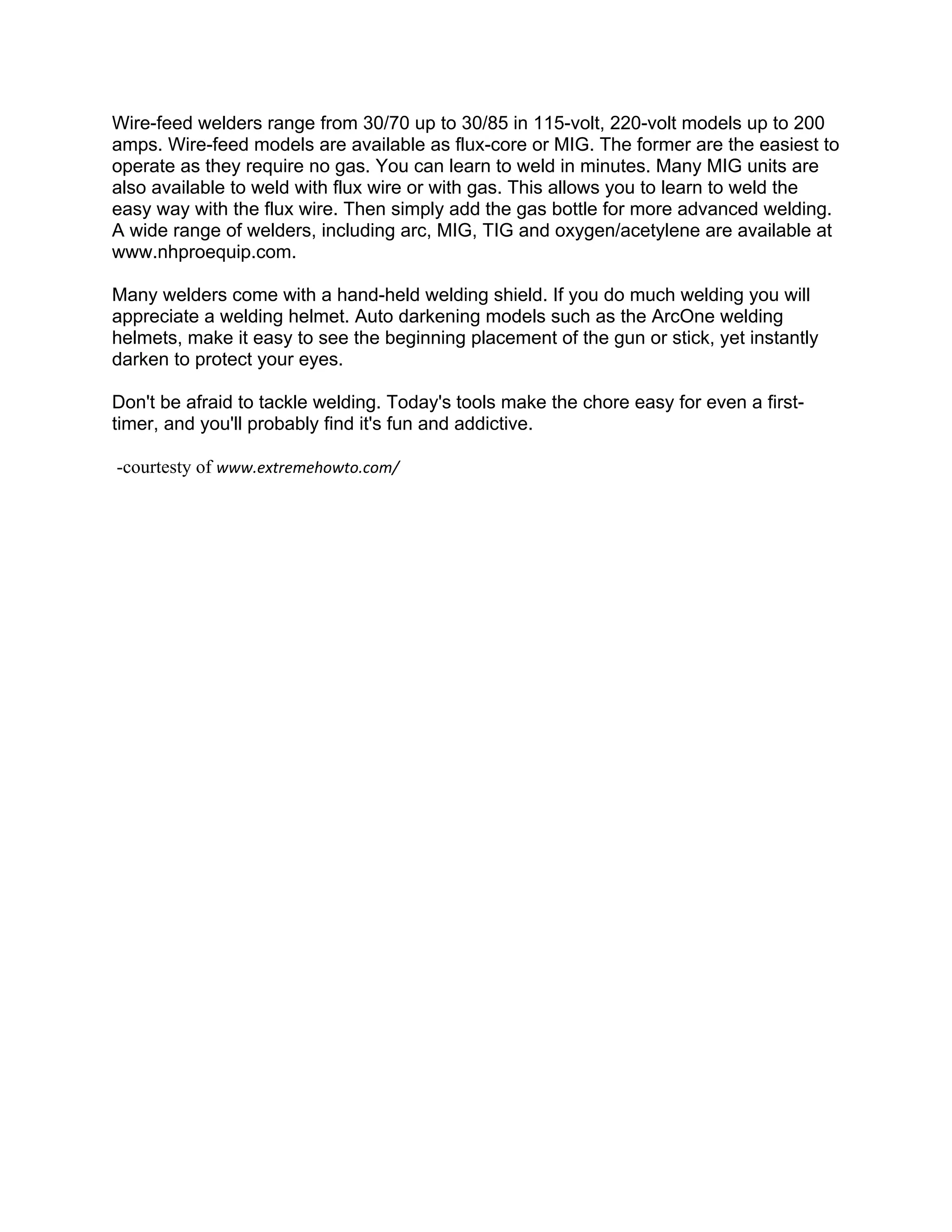 Wire-feed welders range from 30/70 up to 30/85 in 115-volt, 220-volt models up to 200 amps. Wire-feed models are available as flux-core or MIG. The former are the easiest to operate as they require no gas. You can learn to weld in minutes. Many MIG units are also available to weld with flux wire or with gas. This allows you to learn to weld the easy way with the flux wire. Then simply add the gas bottle for more advanced welding. A wide range of welders, including arc, MIG, TIG and oxygen/acetylene are available at www.nhproequip.com.

Many welders come with a hand-held welding shield. If you do much welding you will appreciate a welding helmet. Auto darkening models such as the ArcOne welding helmets, make it easy to see the beginning placement of the gun or stick, yet instantly darken to protect your eyes.

Don't be afraid to tackle welding. Today's tools make the chore easy for even a first-timer, and you'll probably find it's fun and addictive.

-courtesty of www.extremehowto.com/